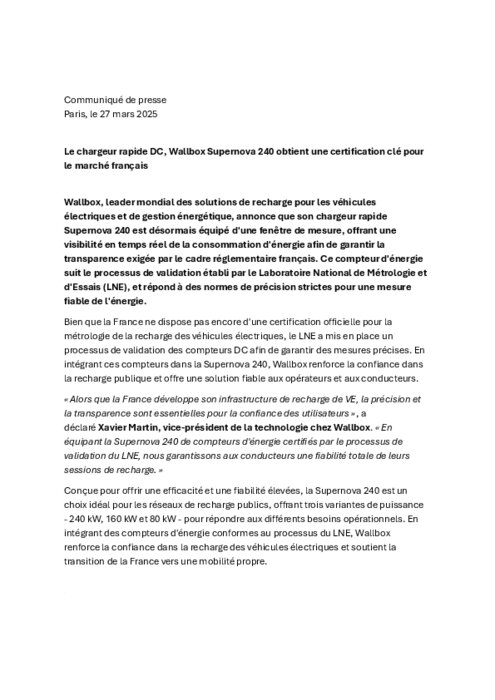 Communiqué de presse
Paris, le 27 mars 2025

Le chargeur rapide DC, Wallbox Supernova 240 obtient une certification clé pour le marché français

Wallbox, leader mondial des solutions de recharge pour les véhicules électriques et de gestion énergétique, annonce que son chargeur rapide Supernova 240 est désormais équipé d'une fenêtre de mesure, offrant une visibilité en temps réel de la consommation d'énergie afin de garantir la transparence exigée par le cadre réglementaire français. Ce compteur d'énergie suit le processus de validation établi par le Laboratoire National de Métrologie et d'Essais (LNE), et répond à des normes de précision strictes pour une mesure fiable de l'énergie.

Bien que la France ne dispose pas encore d'une certification officielle pour la métrologie de la recharge des véhicules électriques, le LNE a mis en place un processus de validation des compteurs DC afin de garantir des mesures précises. En intégrant ces compteurs dans la Supernova 240, Wallbox renforce la confiance dans la recharge publique et offre une solution fiable aux opérateurs et aux conducteurs.

« Alors que la France développe son infrastructure de recharge de VE, la précision et la transparence sont essentielles pour la confiance des utilisateurs », a déclaré Xavier Martin, vice-président de la technologie chez Wallbox. « En équipant la Supernova 240 de compteurs d'énergie certifiés par le processus de validation du LNE, nous garantissons aux conducteurs une fiabilité totale de leurs sessions de recharge. »

Conçue pour offrir une efficacité et une fiabilité élevées, la Supernova 240 est un choix idéal pour les réseaux de recharge publics, offrant trois variantes de puissance - 240 kW, 160 kW et 80 kW - pour répondre aux différents besoins opérationnels. En intégrant des compteurs d'énergie conformes au processus du LNE, Wallbox renforce la confiance dans la recharge des véhicules électriques et soutient la transition de la France vers une mobilité propre.